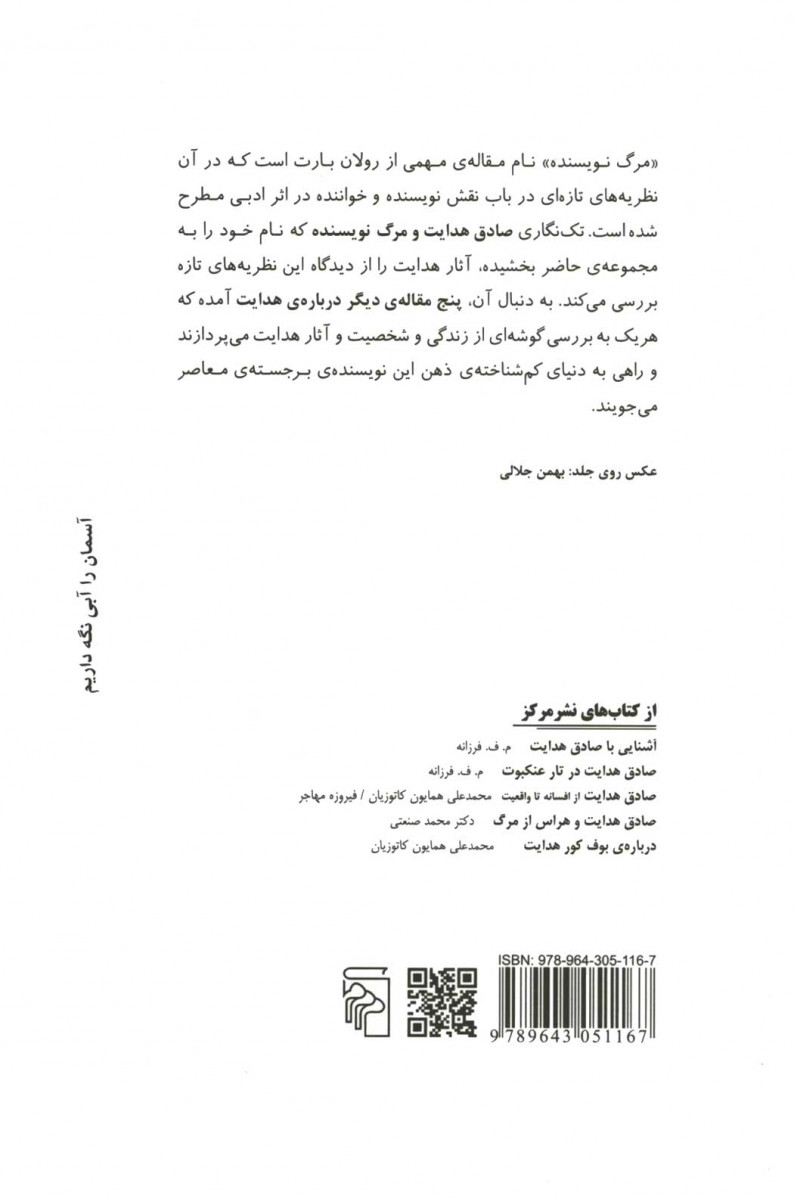 «مرگ نویسنده» نام مقاله‌ی مهمی از رولان بارت است که در آن نظریه‌های تازه‌ای در باب نقش نویسنده و خواننده در اثر ادبی مطرح شده است. تک‌نگاری صادق هدایت و مرگ نویسنده که نام خود را به مجموعه‌ی حاضر بخشیده، آثار هدایت را از دیدگاه این نظریه‌های تازه بررسی می‌کند. به دنبال آن، پنج مقاله‌ی دیگر درباره‌ی هدایت آمده که هریک به بررسی گوشه‌ای از زندگی و شخصیت و آثار هدایت می‌پردازند و راهی به دنیای کم‌شناخته‌ی ذهن این نویسنده‌ی برجسته‌ی معاصر می‌جویند.

عکس روی جلد: بهمن جلالی

آسمان را آبی نگه داریم

از کتاب‌های نشرمرکز

آشنایی با صادق هدایت م. ف. فرزانه
صادق هدایت در تار عنکبوت م. ف. فرزانه
صادق هدایت از افسانه تا واقعیت محمدعلی همایون کاتوزیان / فیروزه مهاجر
صادق هدایت و هراس از مرگ دکتر محمد صنعتی
درباره‌ی بوف کور هدایت محمدعلی همایون کاتوزیان

ISBN: 978-964-305-116-7
9 789643 051167